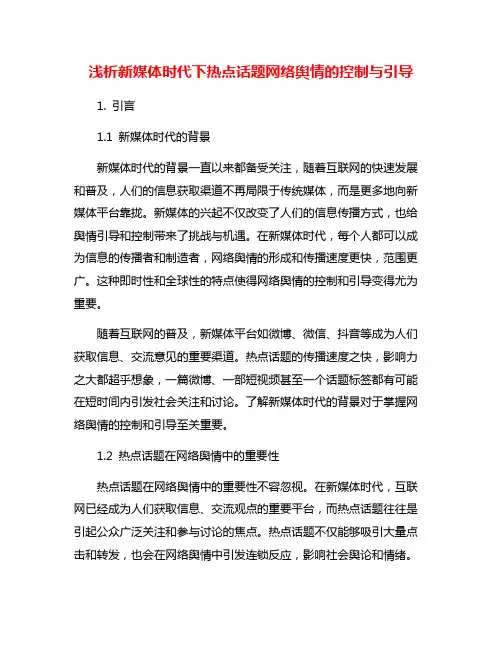 浅析新媒体时代下热点话题网络舆情的控制与引导

1. 引言

1.1 新媒体时代的背景

新媒体时代的背景一直以来都备受关注，随着互联网的快速发展和普及，人们的信息获取渠道不再局限于传统媒体，而是更多地向新媒体平台靠拢。新媒体的兴起不仅改变了人们的信息传播方式，也给舆情引导和控制带来了挑战与机遇。在新媒体时代，每个人都可以成为信息的传播者和制造者，网络舆情的形成和传播速度更快，范围更广。这种即时性和全球性的特点使得网络舆情的控制和引导变得尤为重要。

随着互联网的普及，新媒体平台如微博、微信、抖音等成为人们获取信息、交流意见的重要渠道。热点话题的传播速度之快，影响力之大都超乎想象，一篇微博、一部短视频甚至一个话题标签都有可能在短时间内引发社会关注和讨论。了解新媒体时代的背景对于掌握网络舆情的控制和引导至关重要。

1.2 热点话题在网络舆情中的重要性

热点话题在网络舆情中的重要性不容忽视。在新媒体时代，互联网已经成为人们获取信息、交流观点的重要平台，而热点话题往往是引起公众广泛关注和参与讨论的焦点。热点话题不仅能够吸引大量点击和转发，也会在网络舆情中引发连锁反应，影响社会舆论和情绪。